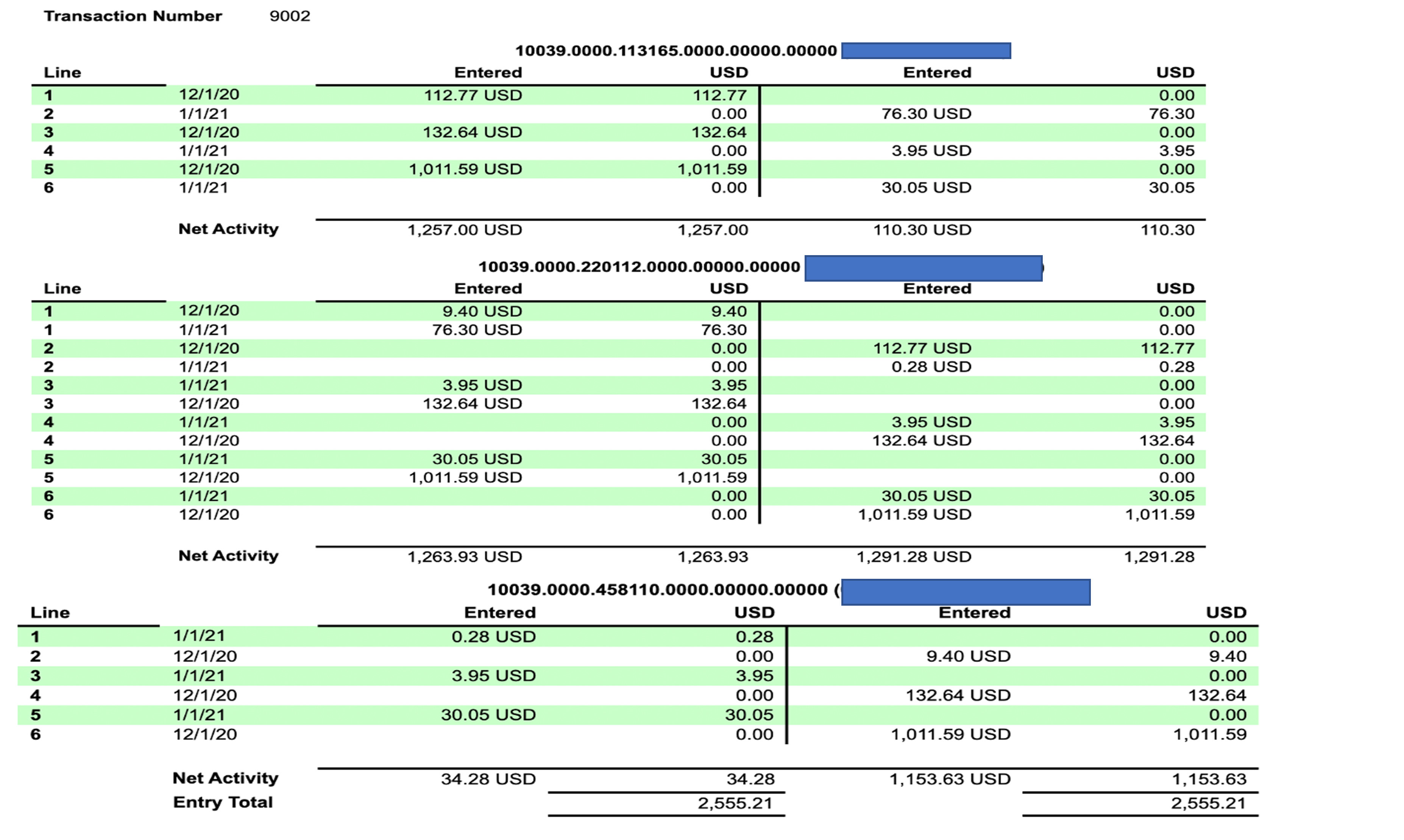 Transaction Number 9002

10039.0000.113165.0000.00000.00000

| Line | | Entered | USD | Entered | USD |
|---|---|---|---|---|---|
| 1 | 12/1/20 | 112.77 USD | 112.77 | | 0.00 |
| 2 | 1/1/21 | | 0.00 | 76.30 USD | 76.30 |
| 3 | 12/1/20 | 132.64 USD | 132.64 | | 0.00 |
| 4 | 1/1/21 | | 0.00 | 3.95 USD | 3.95 |
| 5 | 12/1/20 | 1,011.59 USD | 1,011.59 | | 0.00 |
| 6 | 1/1/21 | | 0.00 | 30.05 USD | 30.05 |
| | Net Activity | 1,257.00 USD | 1,257.00 | 110.30 USD | 110.30 |

10039.0000.220112.0000.00000.00000

| Line | | Entered | USD | Entered | USD |
|---|---|---|---|---|---|
| 1 | 12/1/20 | 9.40 USD | 9.40 | | 0.00 |
| 1 | 1/1/21 | 76.30 USD | 76.30 | | 0.00 |
| 2 | 12/1/20 | | 0.00 | 112.77 USD | 112.77 |
| 2 | 1/1/21 | | 0.00 | 0.28 USD | 0.28 |
| 3 | 1/1/21 | 3.95 USD | 3.95 | | 0.00 |
| 3 | 12/1/20 | 132.64 USD | 132.64 | | 0.00 |
| 4 | 1/1/21 | | 0.00 | 3.95 USD | 3.95 |
| 4 | 12/1/20 | | 0.00 | 132.64 USD | 132.64 |
| 5 | 1/1/21 | 30.05 USD | 30.05 | | 0.00 |
| 5 | 12/1/20 | 1,011.59 USD | 1,011.59 | | 0.00 |
| 6 | 1/1/21 | | 0.00 | 30.05 USD | 30.05 |
| 6 | 12/1/20 | | 0.00 | 1,011.59 USD | 1,011.59 |
| | Net Activity | 1,263.93 USD | 1,263.93 | 1,291.28 USD | 1,291.28 |

10039.0000.458110.0000.00000.00000 (

| Line | | Entered | USD | Entered | USD |
|---|---|---|---|---|---|
| 1 | 1/1/21 | 0.28 USD | 0.28 | | 0.00 |
| 2 | 12/1/20 | | 0.00 | 9.40 USD | 9.40 |
| 3 | 1/1/21 | 3.95 USD | 3.95 | | 0.00 |
| 4 | 12/1/20 | | 0.00 | 132.64 USD | 132.64 |
| 5 | 1/1/21 | 30.05 USD | 30.05 | | 0.00 |
| 6 | 12/1/20 | | 0.00 | 1,011.59 USD | 1,011.59 |
| | Net Activity | 34.28 USD | 34.28 | 1,153.63 USD | 1,153.63 |
| | Entry Total | | 2,555.21 | | 2,555.21 |